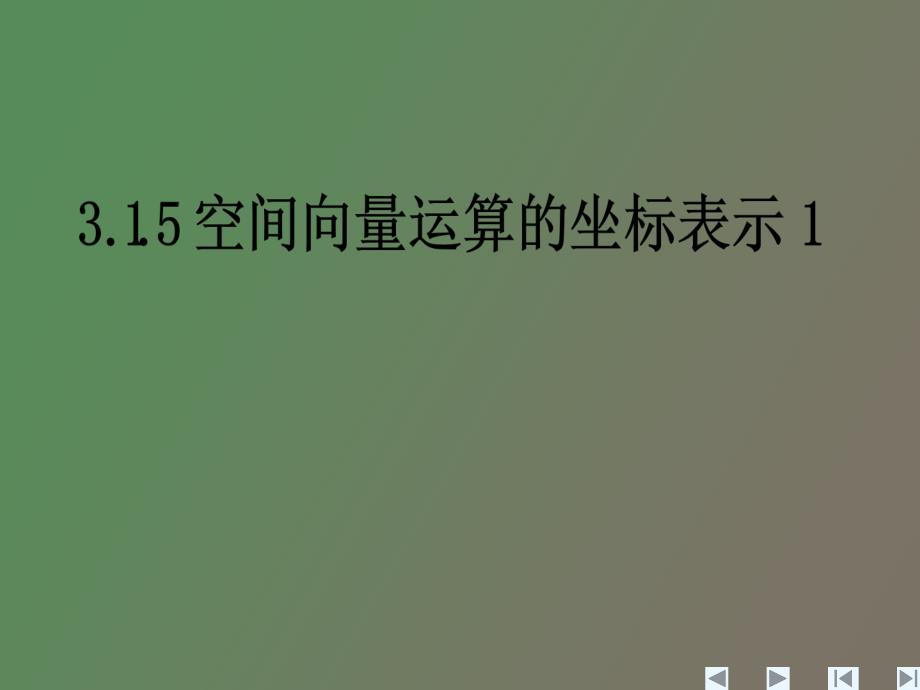 3.1.5 空间向量运算的坐标表示 1